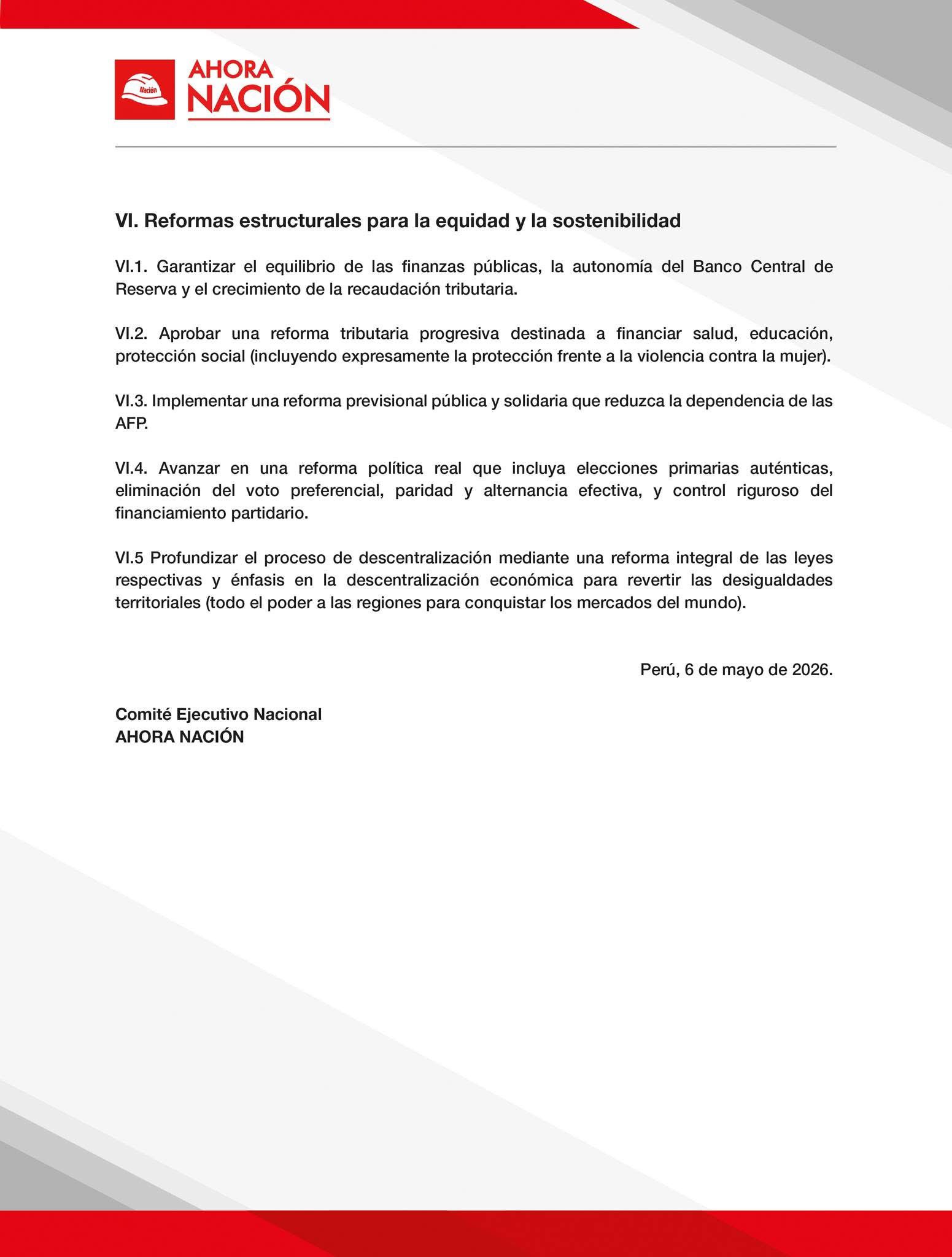 AHORA
NACIÓN

VI. Reformas estructurales para la equidad y la sostenibilidad

VI.1. Garantizar el equilibrio de las finanzas públicas, la autonomía del Banco Central de Reserva y el crecimiento de la recaudación tributaria.

VI.2. Aprobar una reforma tributaria progresiva destinada a financiar salud, educación, protección social (incluyendo expresamente la protección frente a la violencia contra la mujer).

VI.3. Implementar una reforma previsional pública y solidaria que reduzca la dependencia de las AFP.

VI.4. Avanzar en una reforma política real que incluya elecciones primarias auténticas, eliminación del voto preferencial, paridad y alternancia efectiva, y control riguroso del financiamiento partidario.

VI.5 Profundizar el proceso de descentralización mediante una reforma integral de las leyes respectivas y énfasis en la descentralización económica para revertir las desigualdades territoriales (todo el poder a las regiones para conquistar los mercados del mundo).

Perú, 6 de mayo de 2026.

Comité Ejecutivo Nacional
AHORA NACIÓN